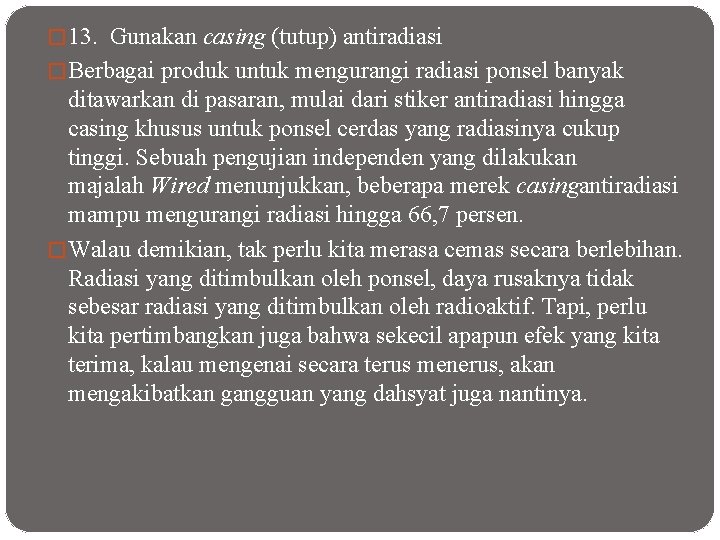 13. Gunakan casing (tutup) antiradiasi

Berbagai produk untuk mengurangi radiasi ponsel banyak ditawarkan di pasaran, mulai dari stiker antiradiasi hingga casing khusus untuk ponsel cerdas yang radiasinya cukup tinggi. Sebuah pengujian independen yang dilakukan majalah Wired menunjukkan, beberapa merek casingantiradiasi mampu mengurangi radiasi hingga 66,7 persen.

Walau demikian, tak perlu kita merasa cemas secara berlebihan. Radiasi yang ditimbulkan oleh ponsel, daya rusaknya tidak sebesar radiasi yang ditimbulkan oleh radioaktif. Tapi, perlu kita pertimbangkan juga bahwa sekecil apapun efek yang kita terima, kalau mengenai secara terus menerus, akan mengakibatkan gangguan yang dahsyat juga nantinya.